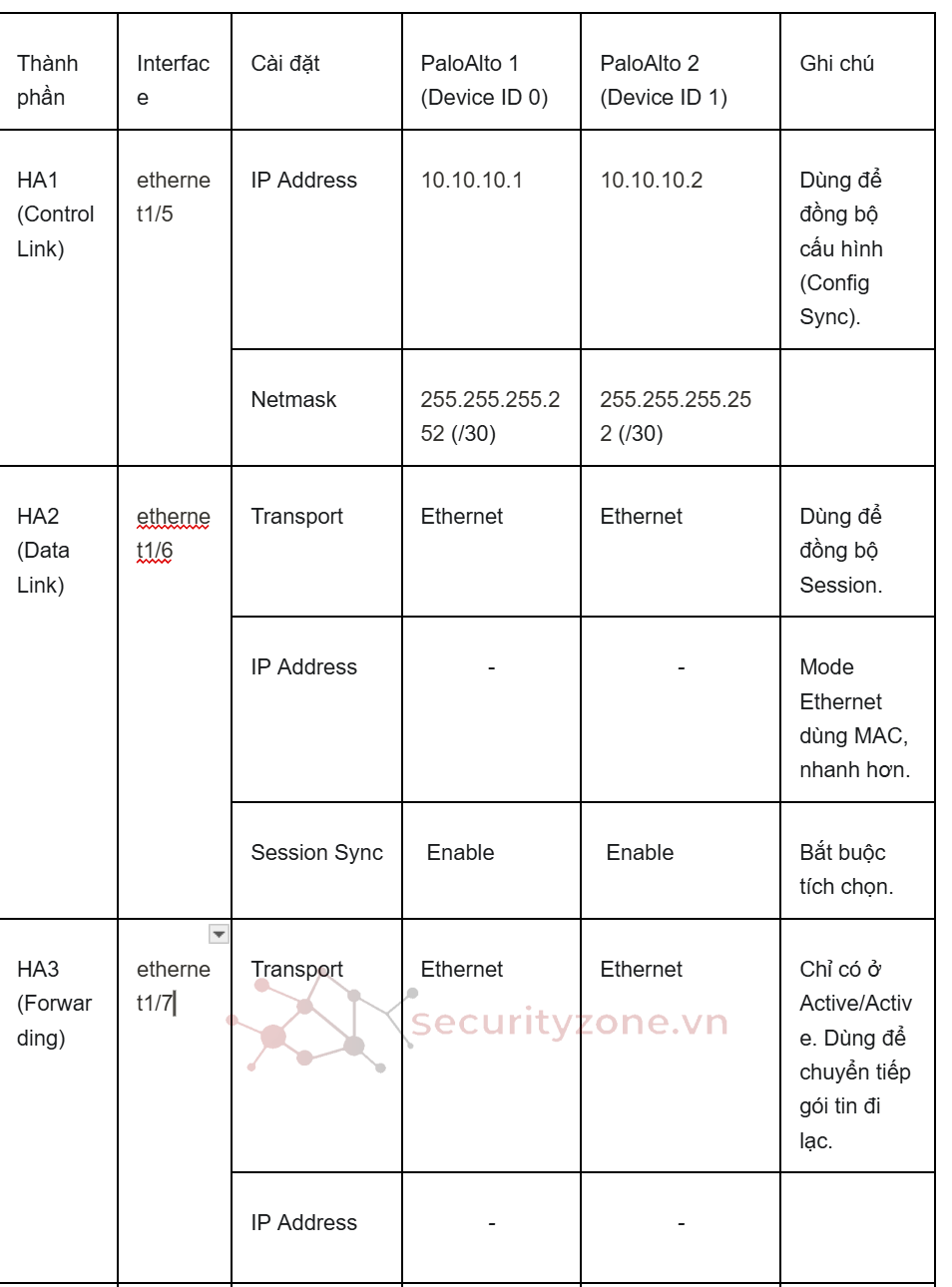 | Thành phần | Interface | Cài đặt | PaloAlto 1 (Device ID 0) | PaloAlto 2 (Device ID 1) | Ghi chú |
|---|---|---|---|---|---|
| HA1 (Control Link) | ethernet1/5 | IP Address | 10.10.10.1 | 10.10.10.2 | Dùng để đồng bộ cấu hình (Config Sync). |
| | | Netmask | 255.255.255.252 (/30) | 255.255.255.252 (/30) | |
| HA2 (Data Link) | ethernet1/6 | Transport | Ethernet | Ethernet | Dùng để đồng bộ Session. |
| | | IP Address | - | - | Mode Ethernet dùng MAC, nhanh hơn. |
| | | Session Sync | Enable | Enable | Bắt buộc tích chọn. |
| HA3 (Forwarding) | ethernet1/7 | Transport | Ethernet | Ethernet | Chỉ có ở Active/Active. Dùng để chuyển tiếp gói tin đi lạc. |
| | | IP Address | - | - | |

securityzone.vn